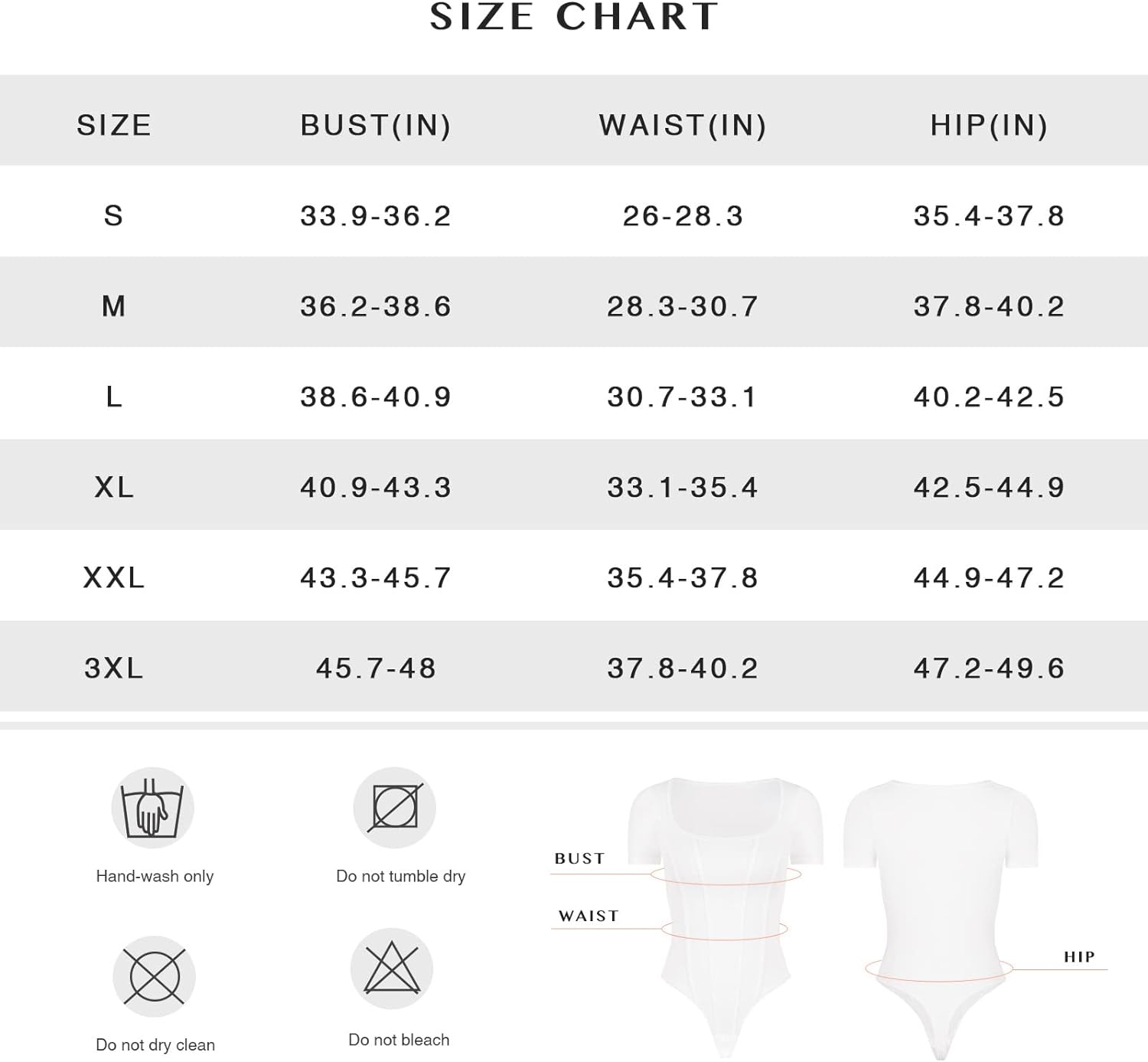 SIZE CHART

| SIZE | BUST(IN) | WAIST(IN) | HIP(IN) |
|---|---|---|---|
| S | 33.9-36.2 | 26-28.3 | 35.4-37.8 |
| M | 36.2-38.6 | 28.3-30.7 | 37.8-40.2 |
| L | 38.6-40.9 | 30.7-33.1 | 40.2-42.5 |
| XL | 40.9-43.3 | 33.1-35.4 | 42.5-44.9 |
| XXL | 43.3-45.7 | 35.4-37.8 | 44.9-47.2 |
| 3XL | 45.7-48 | 37.8-40.2 | 47.2-49.6 |

Hand-wash only

Do not tumble dry

Do not dry clean

Do not bleach

BUST

WAIST

HIP